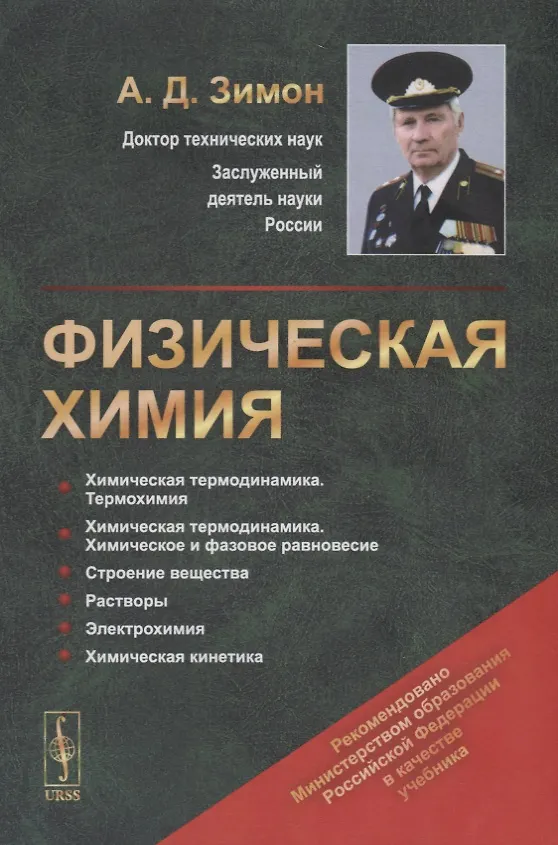 А. Д. Зимон

Доктор технических наук

Заслуженный деятель науки России

ФИЗИЧЕСКАЯ ХИМИЯ

Химическая термодинамика. Термохимия

Химическая термодинамика. Химическое и фазовое равновесие

Строение вещества

Растворы

Электрохимия

Химическая кинетика

URSS

Рекомендовано Министерством образования Российской Федерации в качестве учебника